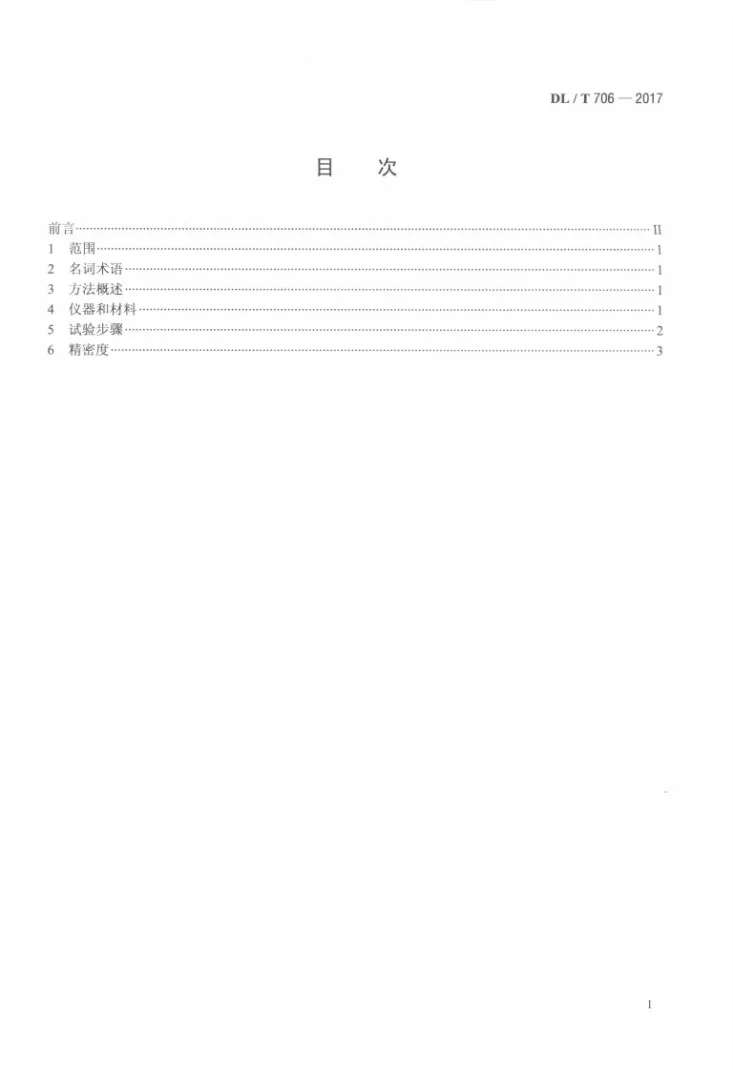 DL / T 706 — 2017

目 次

前言 II
1 范围 1
2 名词术语 1
3 方法概述 1
4 仪器和材料 1
5 试验步骤 2
6 精密度 3

I